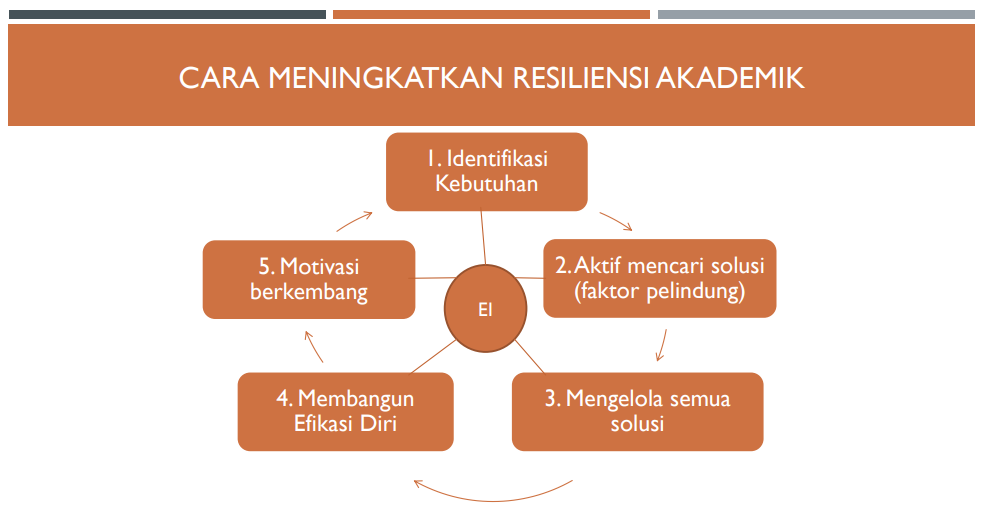 CARA MENINGKATKAN RESILIENSI AKADEMIK

1. Identifikasi Kebutuhan

2. Aktif mencari solusi (faktor pelindung)

3. Mengelola semua solusi

4. Membangun Efikasi Diri

5. Motivasi berkembang

EI